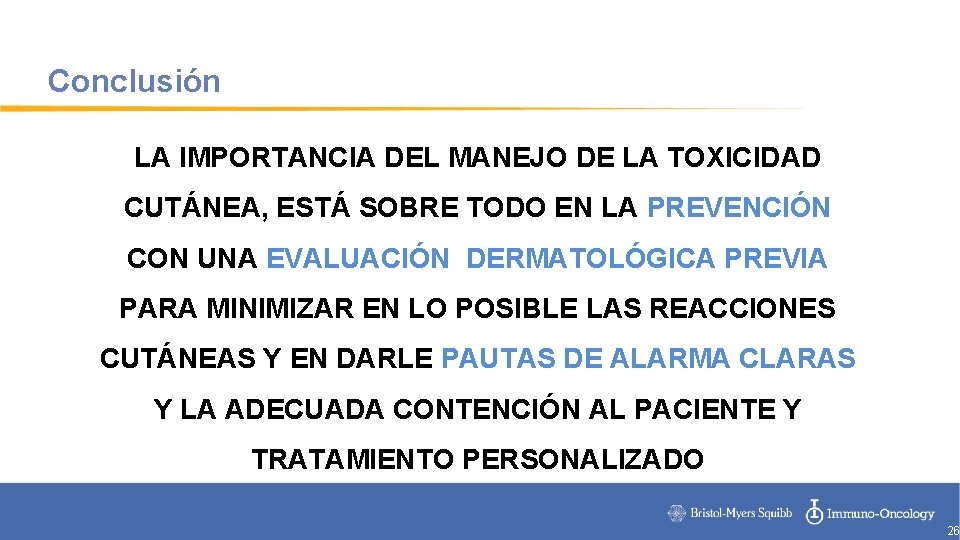 Conclusión

LA IMPORTANCIA DEL MANEJO DE LA TOXICIDAD CUTÁNEA, ESTÁ SOBRE TODO EN LA PREVENCIÓN CON UNA EVALUACIÓN DERMATOLÓGICA PREVIA PARA MINIMIZAR EN LO POSIBLE LAS REACCIONES CUTÁNEAS Y EN DARLE PAUTAS DE ALARMA CLARAS Y LA ADECUADA CONTENCIÓN AL PACIENTE Y TRATAMIENTO PERSONALIZADO

Bristol-Myers Squibb Immuno-Oncology

26